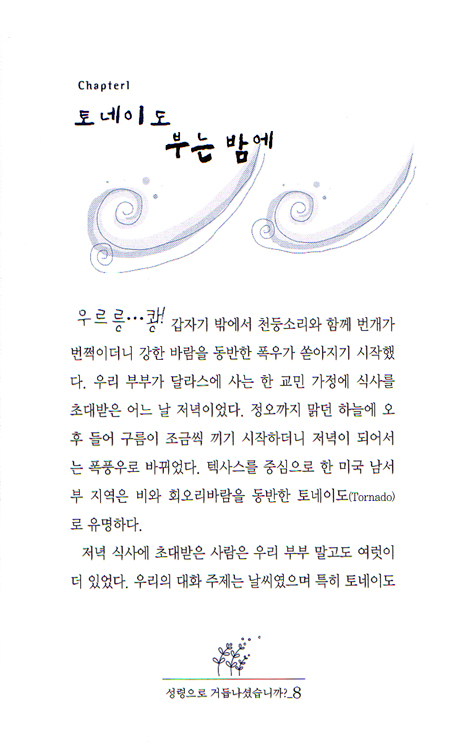 Chapter1

토네이도 부는 밤에

우르릉…쾅! 갑자기 밖에서 천둥소리와 함께 번개가 번쩍이더니 강한 바람을 동반한 폭우가 쏟아지기 시작했다. 우리 부부가 달라스에 사는 한 교민 가정에 식사를 초대받은 어느 날 저녁이었다. 정오까지 맑던 하늘에 오후 들어 구름이 조금씩 끼기 시작하더니 저녁이 되어서는 폭풍우로 바뀌었다. 텍사스를 중심으로 한 미국 남서부 지역은 비와 회오리바람을 동반한 토네이도(Tornado)로 유명하다.

저녁 식사에 초대받은 사람은 우리 부부 말고도 여럿이 더 있었다. 우리의 대화 주제는 날씨였으며 특히 토네이도

성령으로 거듭나셨습니까?_8